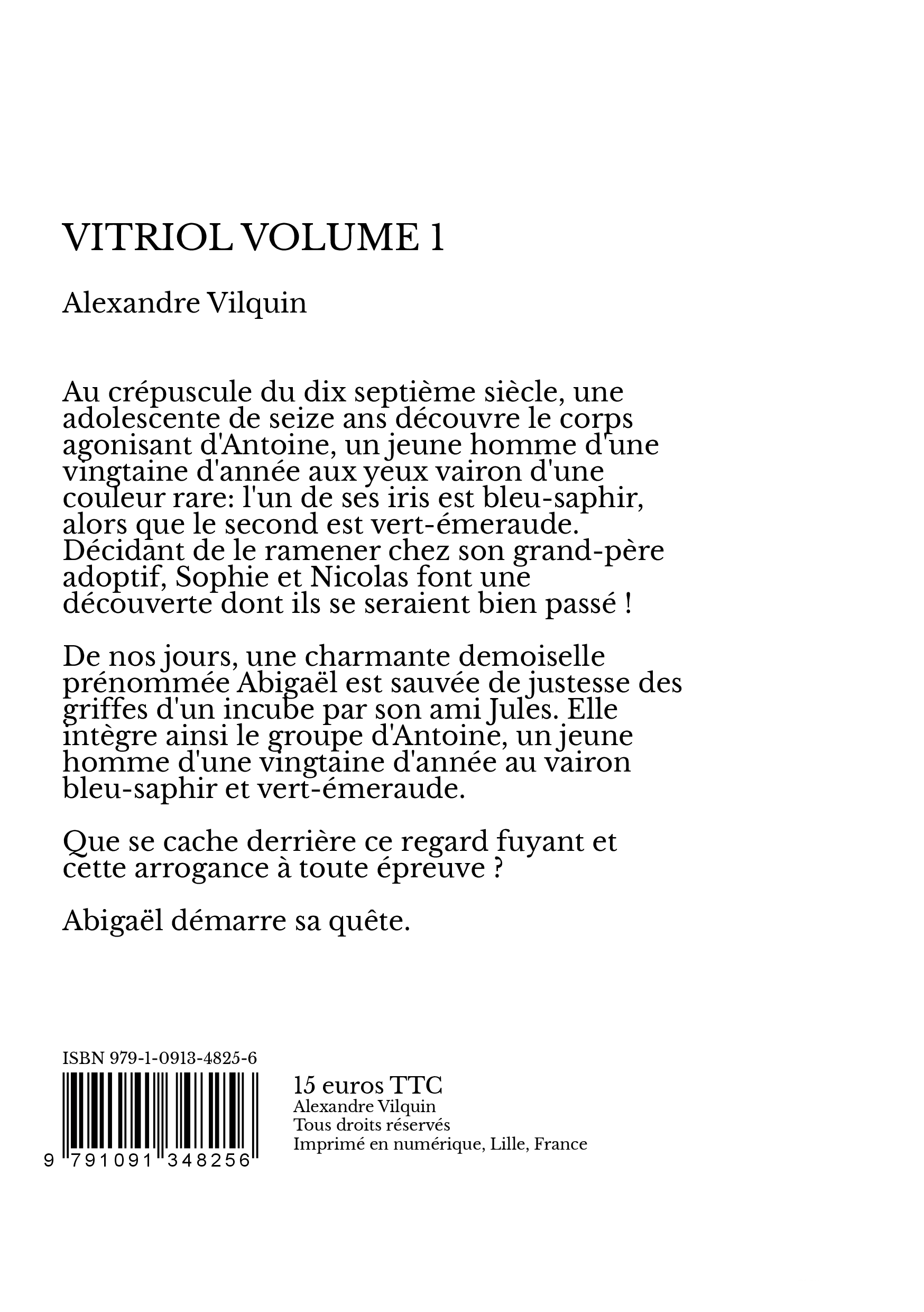 VITRIOL VOLUME 1

Alexandre Vilquin

Au crépuscule du dix septième siècle, une adolescente de seize ans découvre le corps agonisant d'Antoine, un jeune homme d'une vingtaine d'année aux yeux vairon d'une couleur rare: l'un de ses iris est bleu-saphir, alors que le second est vert-émeraude. Décidant de le ramener chez son grand-père adoptif, Sophie et Nicolas font une découverte dont ils se seraient bien passé !

De nos jours, une charmante demoiselle prénommée Abigaël est sauvée de justesse des griffes d'un incube par son ami Jules. Elle intègre ainsi le groupe d'Antoine, un jeune homme d'une vingtaine d'année au vairon bleu-saphir et vert-émeraude.

Que se cache derrière ce regard fuyant et cette arrogance à toute épreuve ?

Abigaël démarre sa quête.

ISBN 979-1-0913-4825-6

9 791091 348256

15 euros TTC
Alexandre Vilquin
Tous droits réservés
Imprimé en numérique, Lille, France